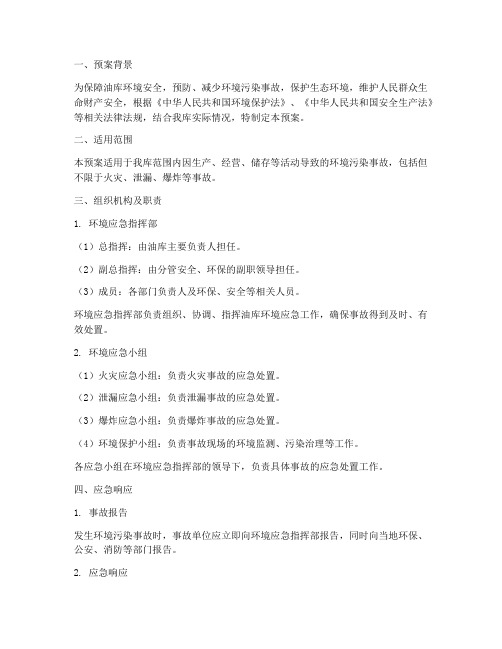 一、预案背景

为保障油库环境安全，预防、减少环境污染事故，保护生态环境，维护人民群众生命财产安全，根据《中华人民共和国环境保护法》、《中华人民共和国安全生产法》等相关法律法规，结合我库实际情况，特制定本预案。

二、适用范围

本预案适用于我库范围内因生产、经营、储存等活动导致的环境污染事故，包括但不限于火灾、泄漏、爆炸等事故。

三、组织机构及职责

1. 环境应急指挥部

（1）总指挥：由油库主要负责人担任。

（2）副总指挥：由分管安全、环保的副职领导担任。

（3）成员：各部门负责人及环保、安全等相关人员。

环境应急指挥部负责组织、协调、指挥油库环境应急工作，确保事故得到及时、有效处置。

2. 环境应急小组

（1）火灾应急小组：负责火灾事故的应急处置。

（2）泄漏应急小组：负责泄漏事故的应急处置。

（3）爆炸应急小组：负责爆炸事故的应急处置。

（4）环境保护小组：负责事故现场的环境监测、污染治理等工作。

各应急小组在环境应急指挥部的领导下，负责具体事故的应急处置工作。

四、应急响应

1. 事故报告

发生环境污染事故时，事故单位应立即向环境应急指挥部报告，同时向当地环保、公安、消防等部门报告。

2. 应急响应